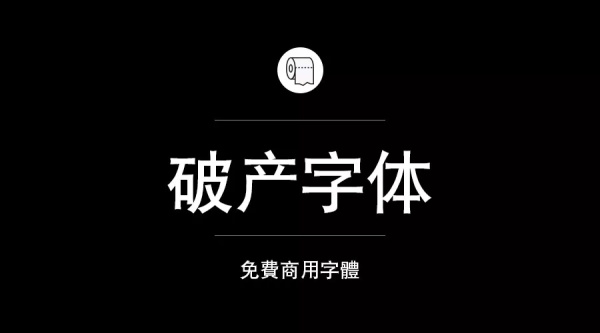 破产字体

免費商用字體